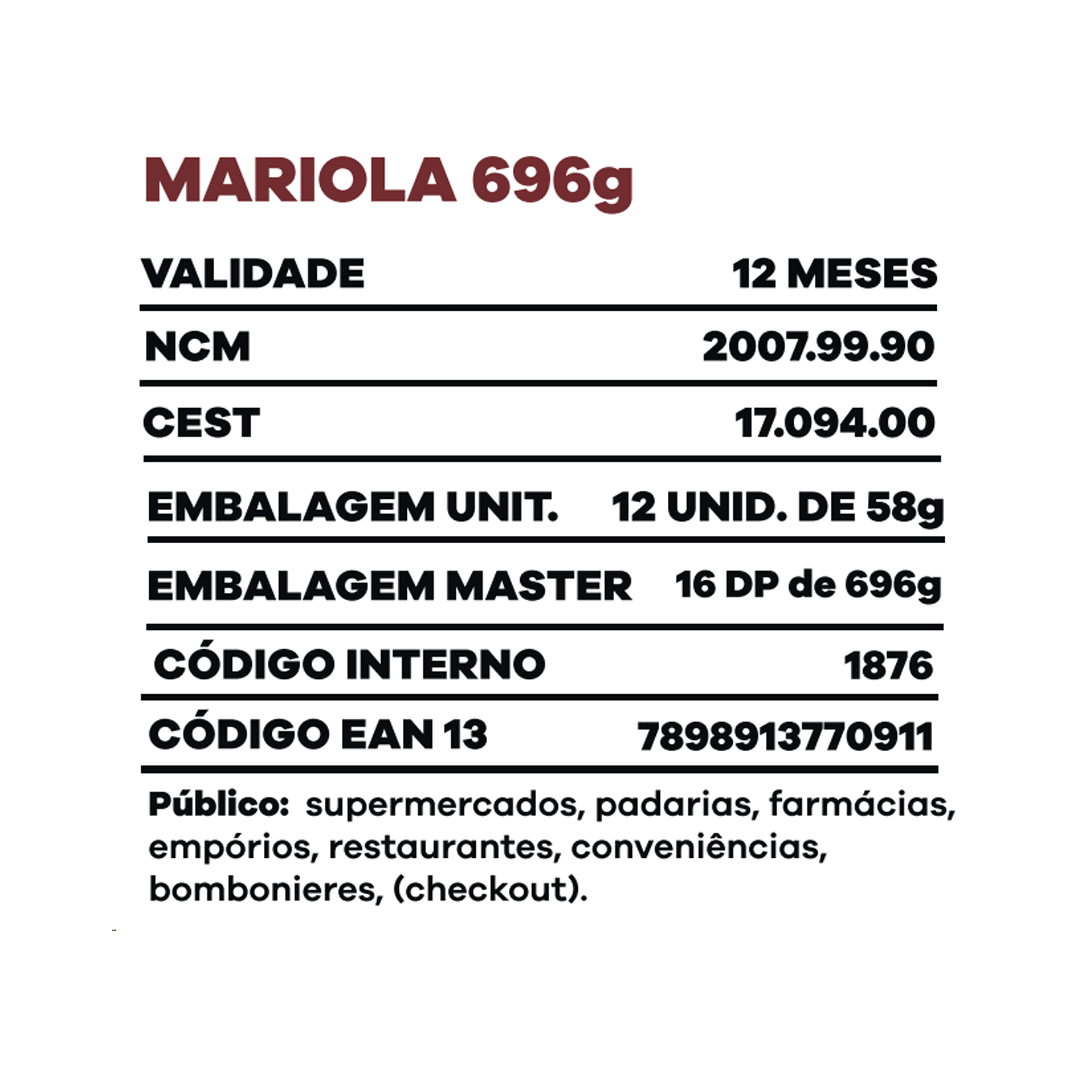 MARIOLA 696g

VALIDADE 12 MESES

NCM 2007.99.90

CEST 17.094.00

EMBALAGEM UNIT. 12 UNID. DE 58g

EMBALAGEM MASTER 16 DP de 696g

CÓDIGO INTERNO 1876

CÓDIGO EAN 13 7898913770911

Público: supermercados, padarias, farmácias, empórios, restaurantes, conveniências, bombonieres, (checkout).